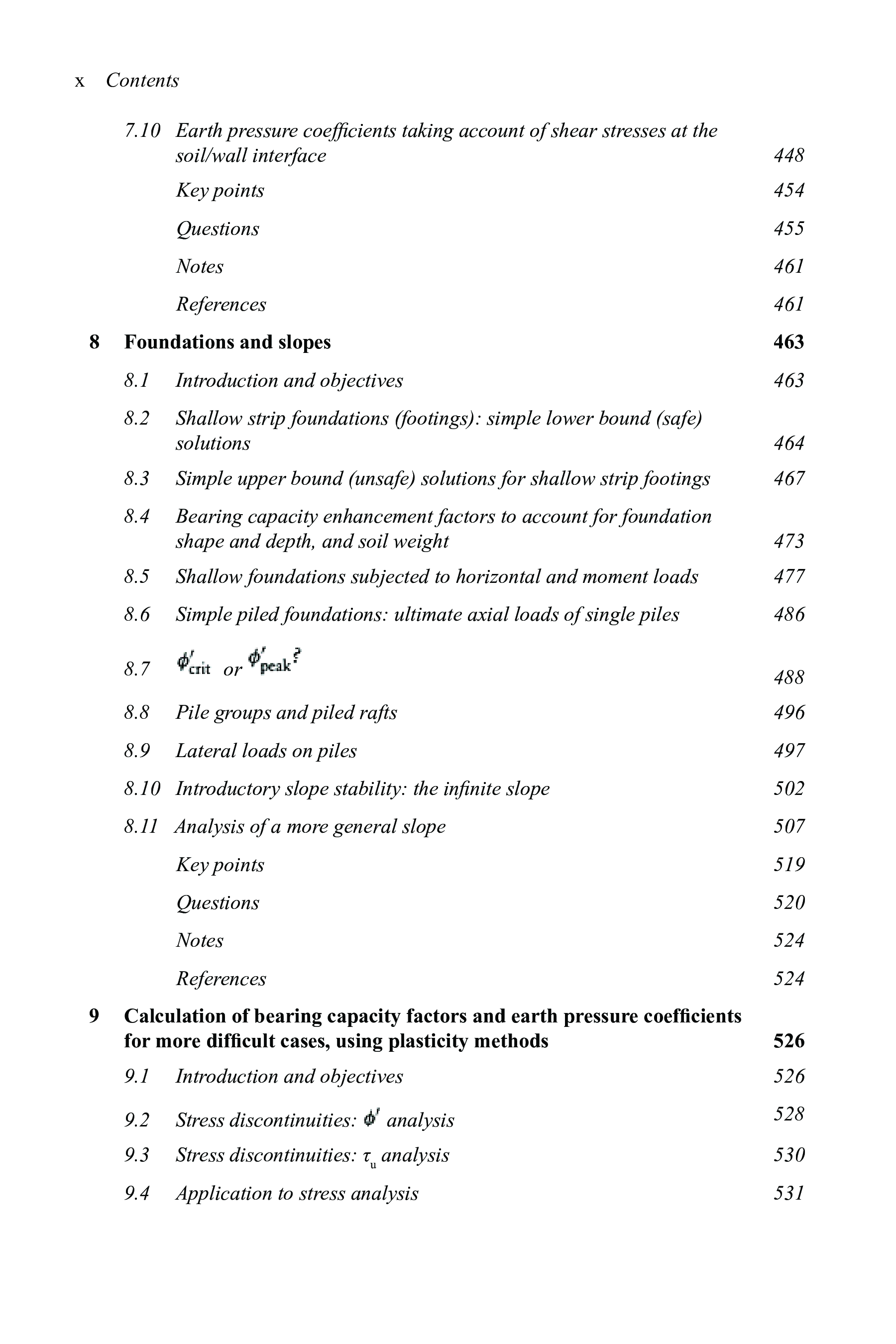 x Contents

7.10 Earth pressure coefficients taking account of shear stresses at the soil/wall interface 448

Key points 454

Questions 455

Notes 461

References 461

8 Foundations and slopes 463

8.1 Introduction and objectives 463

8.2 Shallow strip foundations (footings): simple lower bound (safe) solutions 464

8.3 Simple upper bound (unsafe) solutions for shallow strip footings 467

8.4 Bearing capacity enhancement factors to account for foundation shape and depth, and soil weight 473

8.5 Shallow foundations subjected to horizontal and moment loads 477

8.6 Simple piled foundations: ultimate axial loads of single piles 486

8.7 $\phi'_{crit}$ or $\phi'_{peak}$? 488

8.8 Pile groups and piled rafts 496

8.9 Lateral loads on piles 497

8.10 Introductory slope stability: the infinite slope 502

8.11 Analysis of a more general slope 507

Key points 519

Questions 520

Notes 524

References 524

9 Calculation of bearing capacity factors and earth pressure coefficients for more difficult cases, using plasticity methods 526

9.1 Introduction and objectives 526

9.2 Stress discontinuities: $\phi'$ analysis 528

9.3 Stress discontinuities: $\tau_u$ analysis 530

9.4 Application to stress analysis 531